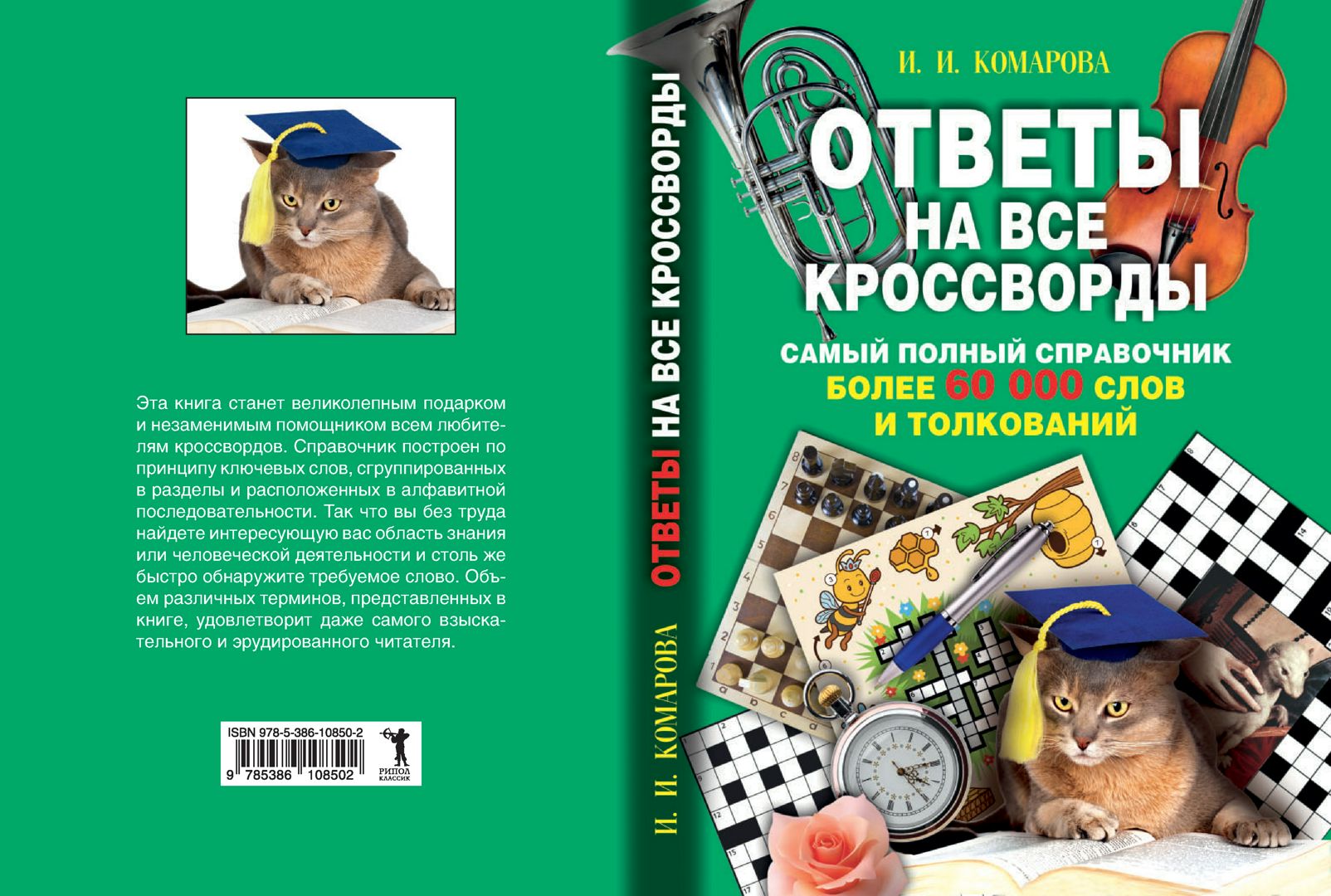 Эта книга станет великолепным подарком и незаменимым помощником всем любителям кроссвордов. Справочник построен по принципу ключевых слов, сгруппированных в разделы и расположенных в алфавитной последовательности. Так что вы без труда найдете интересующую вас область знания или человеческой деятельности и столь же быстро обнаружите требуемое слово. Объем различных терминов, представленных в книге, удовлетворит даже самого взыскательного и эрудированного читателя.

ISBN 978-5-386-10850-2
9 785386 108502
РИПОЛ КЛАССИК

И. И. КОМАРОВА ОТВЕТЫ НА ВСЕ КРОССВОРДЫ

И. И. КОМАРОВА

ОТВЕТЫ НА ВСЕ КРОССВОРДЫ

САМЫЙ ПОЛНЫЙ СПРАВОЧНИК
БОЛЕЕ 60 000 СЛОВ И ТОЛКОВАНИЙ